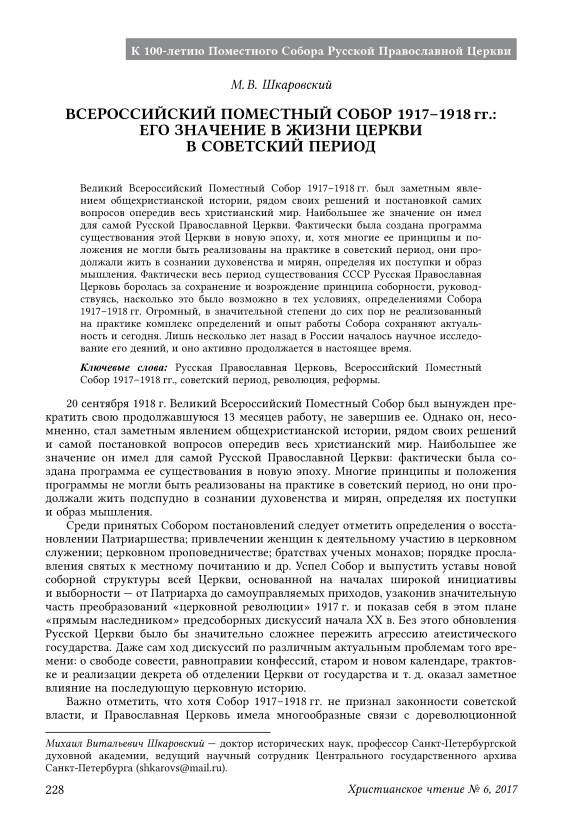 К 100-летию Поместного Собора Русской Православной Церкви

М. В. Шкаровский

ВСЕРОССИЙСКИЙ ПОМЕСТНЫЙ СОБОР 1917–1918 гг.: ЕГО ЗНАЧЕНИЕ В ЖИЗНИ ЦЕРКВИ В СОВЕТСКИЙ ПЕРИОД

Великий Всероссийский Поместный Собор 1917–1918 гг. был заметным явлением общехристианской истории, рядом своих решений и постановкой самих вопросов опередив весь христианский мир. Наибольшее же значение он имел для самой Русской Православной Церкви. Фактически была создана программа существования этой Церкви в новую эпоху, и, хотя многие ее принципы и положения не могли быть реализованы на практике в советский период, они продолжали жить в сознании духовенства и мирян, определяя их поступки и образ мышления. Фактически весь период существования СССР Русская Православная Церковь боролась за сохранение и возрождение принципа соборности, руководствуясь, насколько это было возможно в тех условиях, определениями Собора 1917–1918 гг. Огромный, в значительной степени до сих пор не реализованный на практике комплекс определений и опыт работы Собора сохраняют актуальность и сегодня. Лишь несколько лет назад в России началось научное исследование его деяний, и оно активно продолжается в настоящее время.

Ключевые слова: Русская Православная Церковь, Всероссийский Поместный Собор 1917–1918 гг., советский период, революция, реформы.

20 сентября 1918 г. Великий Всероссийский Поместный Собор был вынужден прекратить свою продолжавшуюся 13 месяцев работу, не завершив ее. Однако он, несомненно, стал заметным явлением общехристианской истории, рядом своих решений и самой постановкой вопросов опередив весь христианский мир. Наибольшее же значение он имел для самой Русской Православной Церкви: фактически была создана программа ее существования в новую эпоху. Многие принципы и положения программы не могли быть реализованы на практике в советский период, но они продолжали жить подспудно в сознании духовенства и мирян, определяя их поступки и образ мышления.

Среди принятых Собором постановлений следует отметить определения о восстановлении Патриаршества; привлечении женщин к деятельному участию в церковном служении; церковном проповедничестве; братствах ученых монахов; порядке прославления святых к местному почитанию и др. Успел Собор и выпустить уставы новой соборной структуры всей Церкви, основанной на началах широкой инициативы и выборности — от Патриарха до самоуправляемых приходов, узаконив значительную часть преобразований «церковной революции» 1917 г. и показав себя в этом плане «прямым наследником» предсоборных дискуссий начала XX в. Без этого обновления Русской Церкви было бы значительно сложнее пережить агрессию атеистического государства. Даже сам ход дискуссий по различным актуальным проблемам того времени: о свободе совести, равноправии конфессий, старом и новом календаре, трактовке и реализации декрета об отделении Церкви от государства и т. д. оказал заметное влияние на последующую церковную историю.

Важно отметить, что хотя Собор 1917–1918 гг. не признал законности советской власти, и Православная Церковь имела многообразные связи с дореволюционной

Михаил Витальевич Шкаровский — доктор исторических наук, профессор Санкт-Петербургской духовной академии, ведущий научный сотрудник Центрального государственного архива Санкт-Петербурга (shkarovs@mail.ru).

228

Христианское чтение № 6, 2017